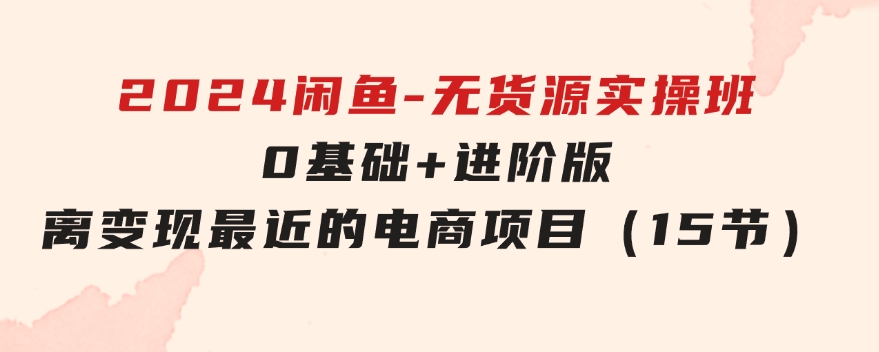 2024闲鱼-无货源实操班
0基础+进阶版
离变现最近的电商项目（15节）